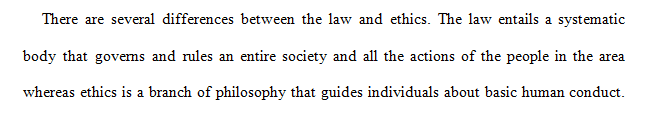 There are several differences between the law and ethics. The law entails a systematic body that governs and rules an entire society and all the actions of the people in the area whereas ethics is a branch of philosophy that guides individuals about basic human conduct.